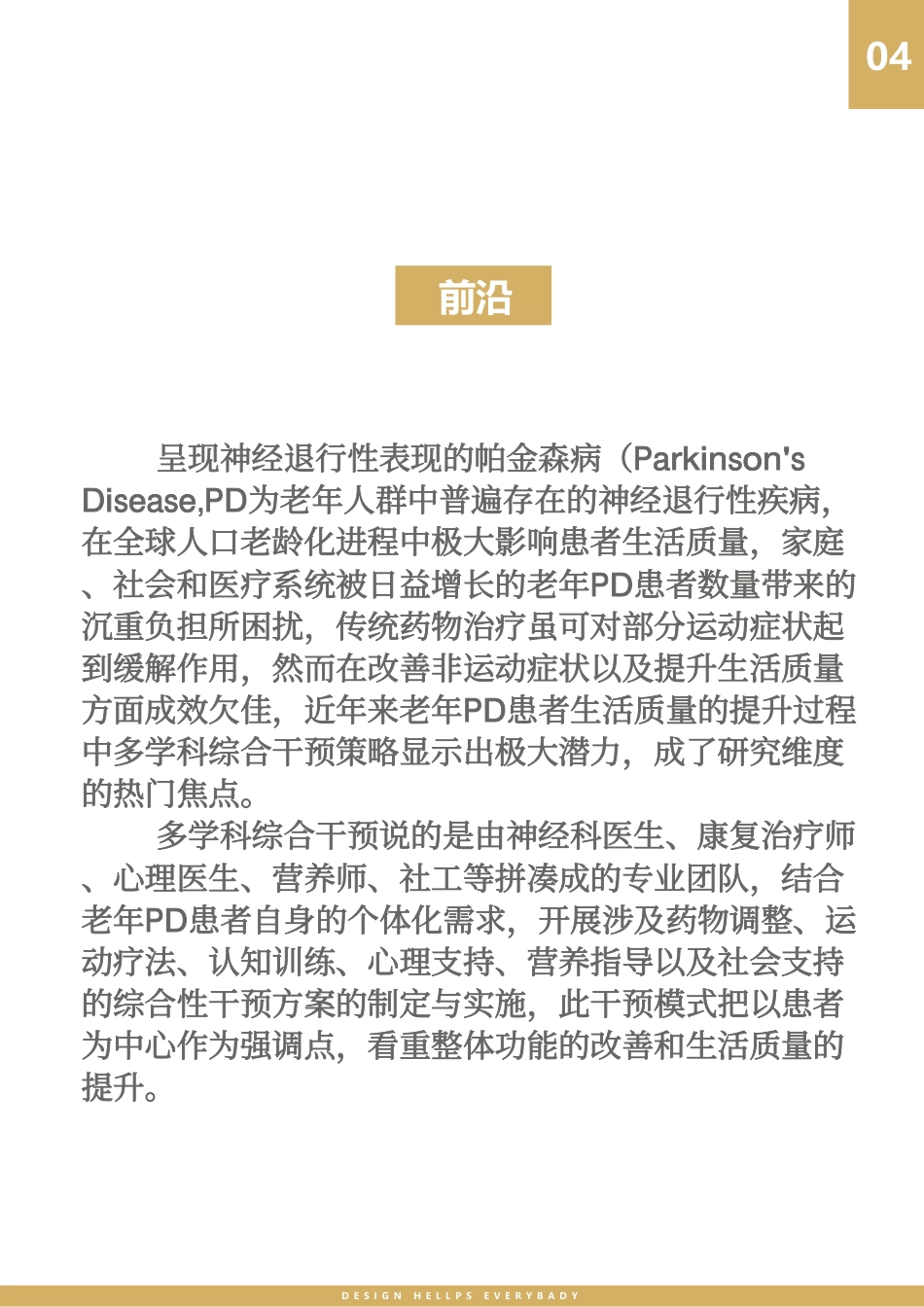 04

前沿

呈现神经退行性表现的帕金森病（Parkinson's Disease,PD为老年人群中普遍存在的神经退行性疾病，在全球人口老龄化进程中极大影响患者生活质量，家庭、社会和医疗系统被日益增长的老年PD患者数量带来的沉重负担所困扰，传统药物治疗虽可对部分运动症状起到缓解作用，然而在改善非运动症状以及提升生活质量方面成效欠佳，近年来老年PD患者生活质量的提升过程中多学科综合干预策略显示出极大潜力，成了研究维度的热门焦点。

多学科综合干预说的是由神经科医生、康复治疗师、心理医生、营养师、社工等拼凑成的专业团队，结合老年PD患者自身的个体化需求，开展涉及药物调整、运动疗法、认知训练、心理支持、营养指导以及社会支持的综合性干预方案的制定与实施，此干预模式把以患者为中心作为强调点，看重整体功能的改善和生活质量的提升。

DESIGN HELLPS EVERYBADY